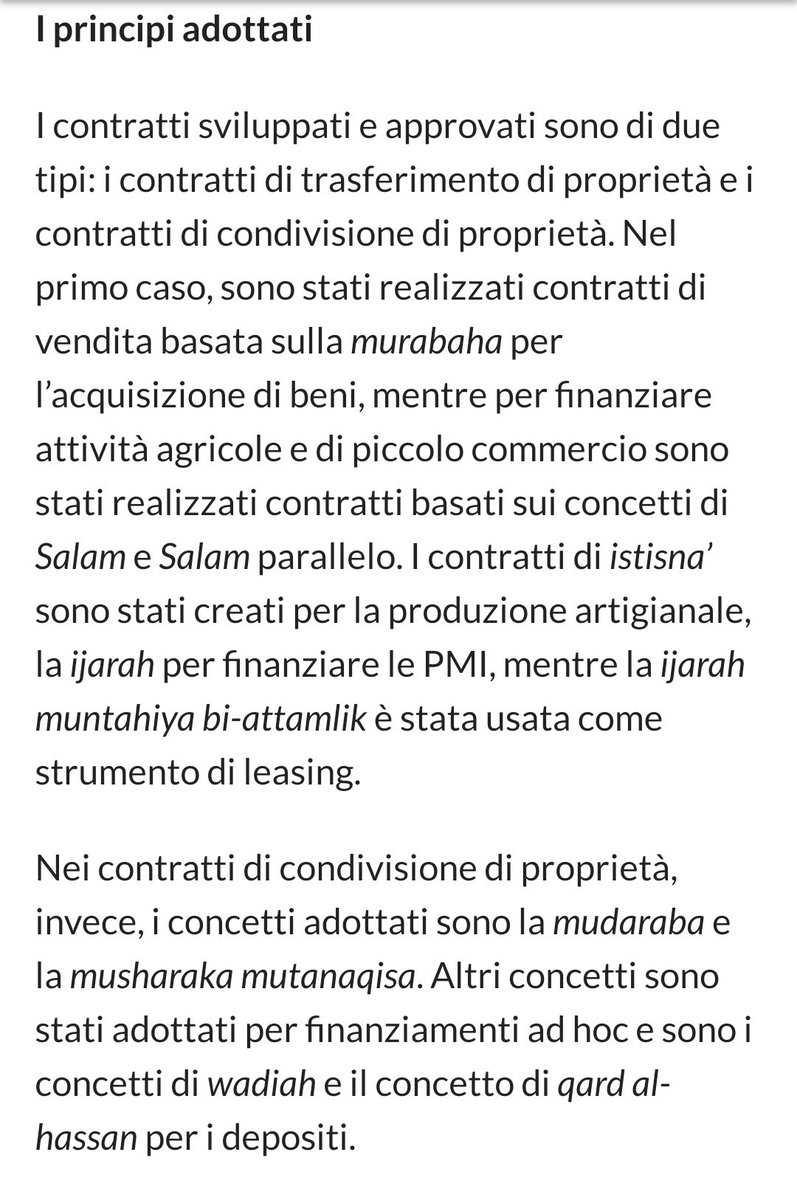 I principi adottati

I contratti sviluppati e approvati sono di due tipi: i contratti di trasferimento di proprietà e i contratti di condivisione di proprietà. Nel primo caso, sono stati realizzati contratti di vendita basata sulla murabaha per l'acquisizione di beni, mentre per finanziare attività agricole e di piccolo commercio sono stati realizzati contratti basati sui concetti di Salam e Salam parallelo. I contratti di istisna' sono stati creati per la produzione artigianale, la ijarah per finanziare le PMI, mentre la ijarah muntahiya bi-attamlik è stata usata come strumento di leasing.

Nei contratti di condivisione di proprietà, invece, i concetti adottati sono la mudaraba e la musharaka mutanaqisa. Altri concetti sono stati adottati per finanziamenti ad hoc e sono i concetti di wadiah e il concetto di qard al-hassan per i depositi.